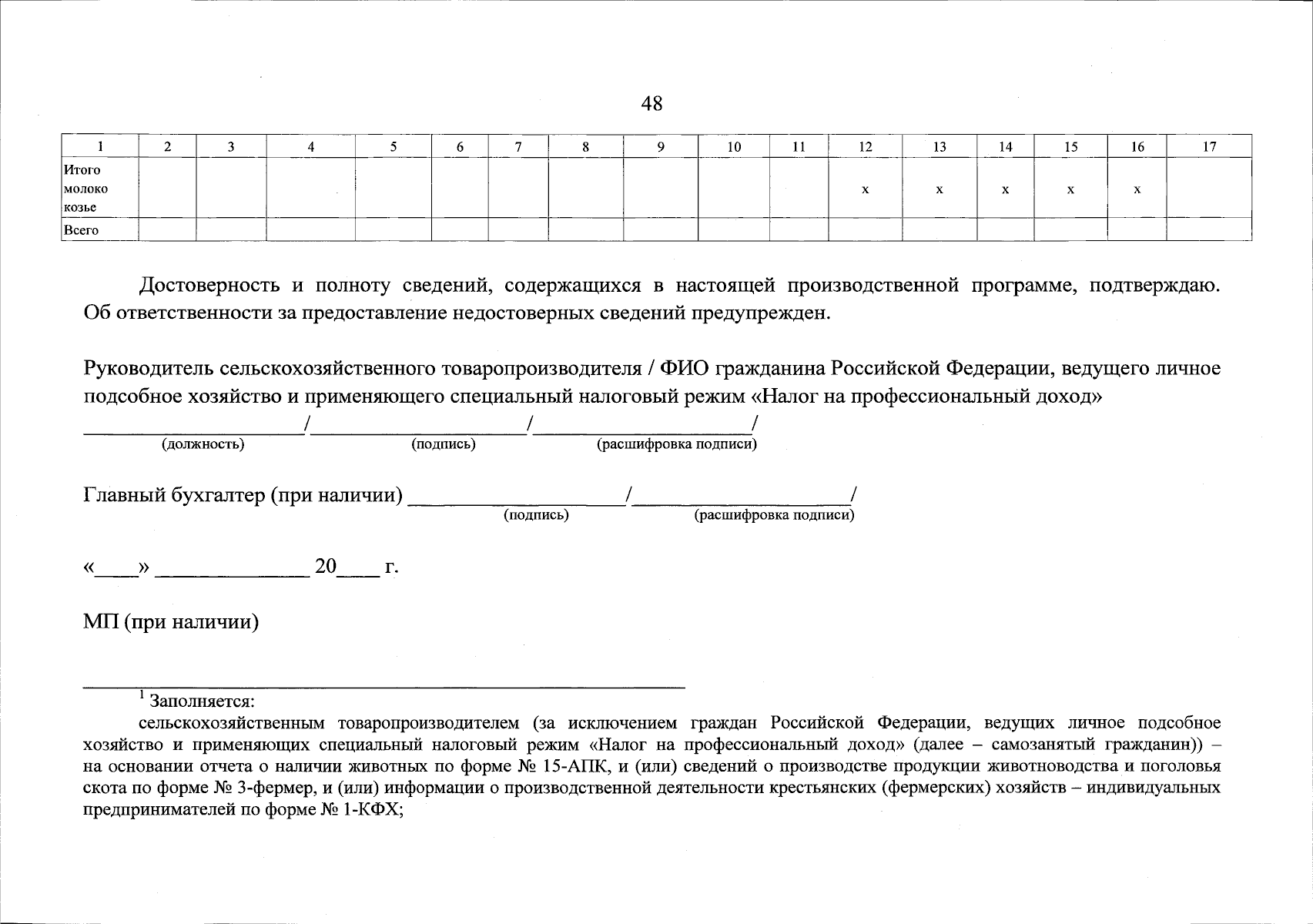 48

| 1 | 2 | 3 | 4 | 5 | 6 | 7 | 8 | 9 | 10 | 11 | 12 | 13 | 14 | 15 | 16 | 17 |
|---|---|---|---|---|---|---|---|---|---|---|---|---|---|---|---|---|
| Итого молоко козье | | | | | | | | | | | х | х | х | х | х | |
| Всего | | | | | | | | | | | | | | | | |

Достоверность и полноту сведений, содержащихся в настоящей производственной программе, подтверждаю. Об ответственности за предоставление недостоверных сведений предупрежден.

Руководитель сельскохозяйственного товаропроизводителя / ФИО гражданина Российской Федерации, ведущего личное подсобное хозяйство и применяющего специальный налоговый режим «Налог на профессиональный доход»
____________________/____________________/____________________/
(должность) (подпись) (расшифровка подписи)

Главный бухгалтер (при наличии) ____________________/____________________/
(подпись) (расшифровка подписи)

«____» ______________ 20____ г.

МП (при наличии)

$^1$ Заполняется:

сельскохозяйственным товаропроизводителем (за исключением граждан Российской Федерации, ведущих личное подсобное хозяйство и применяющих специальный налоговый режим «Налог на профессиональный доход» (далее – самозанятый гражданин)) – на основании отчета о наличии животных по форме № 15-АПК, и (или) сведений о производстве продукции животноводства и поголовья скота по форме № 3-фермер, и (или) информации о производственной деятельности крестьянских (фермерских) хозяйств – индивидуальных предпринимателей по форме № 1-КФХ;